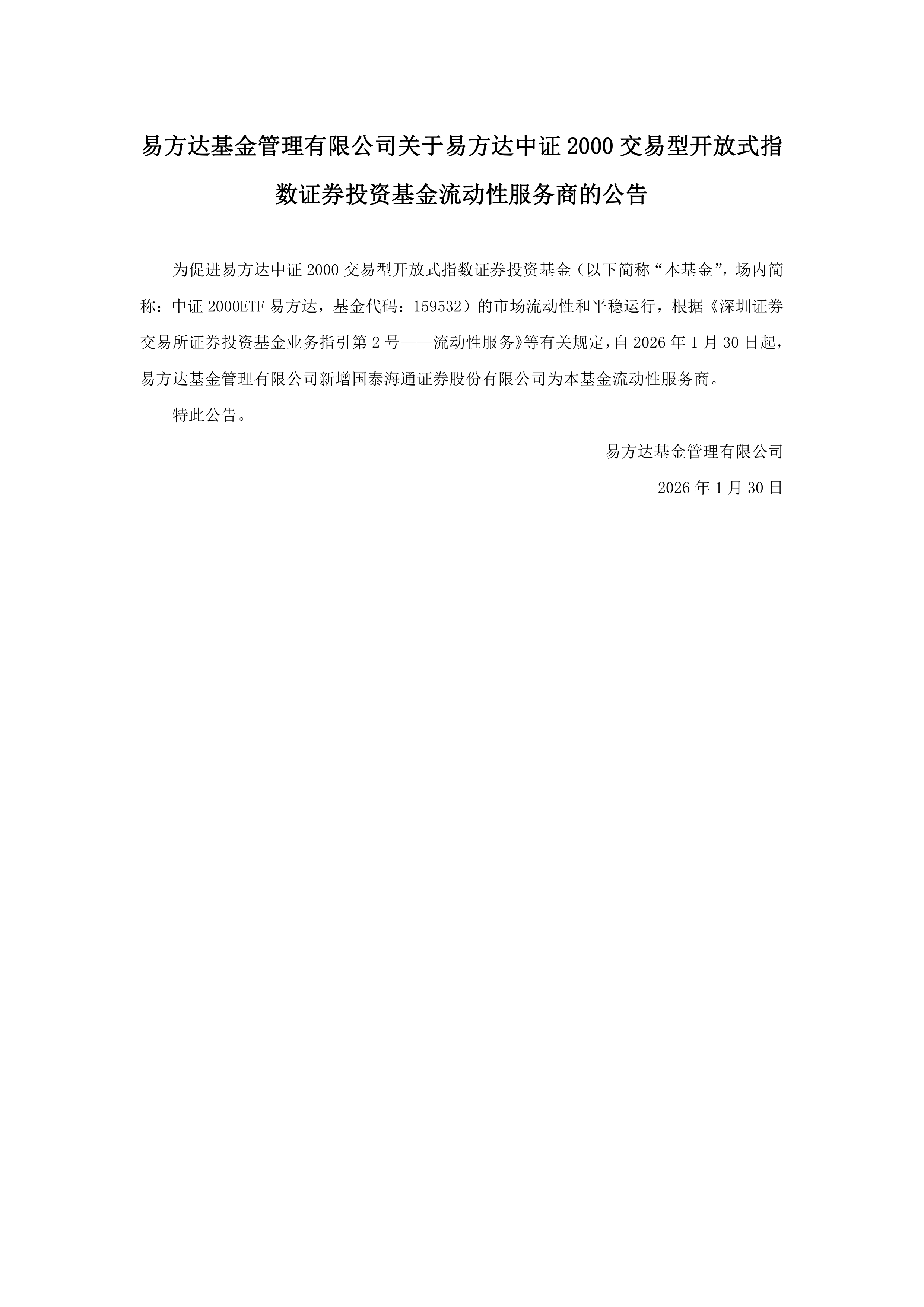 易方达基金管理有限公司关于易方达中证 2000 交易型开放式指数证券投资基金流动性服务商的公告

为促进易方达中证 2000 交易型开放式指数证券投资基金（以下简称“本基金”，场内简称：中证 2000ETF 易方达，基金代码：159532）的市场流动性和平稳运行，根据《深圳证券交易所证券投资基金业务指引第 2 号——流动性服务》等有关规定，自 2026 年 1 月 30 日起，易方达基金管理有限公司新增国泰海通证券股份有限公司为本基金流动性服务商。

特此公告。

易方达基金管理有限公司

2026 年 1 月 30 日